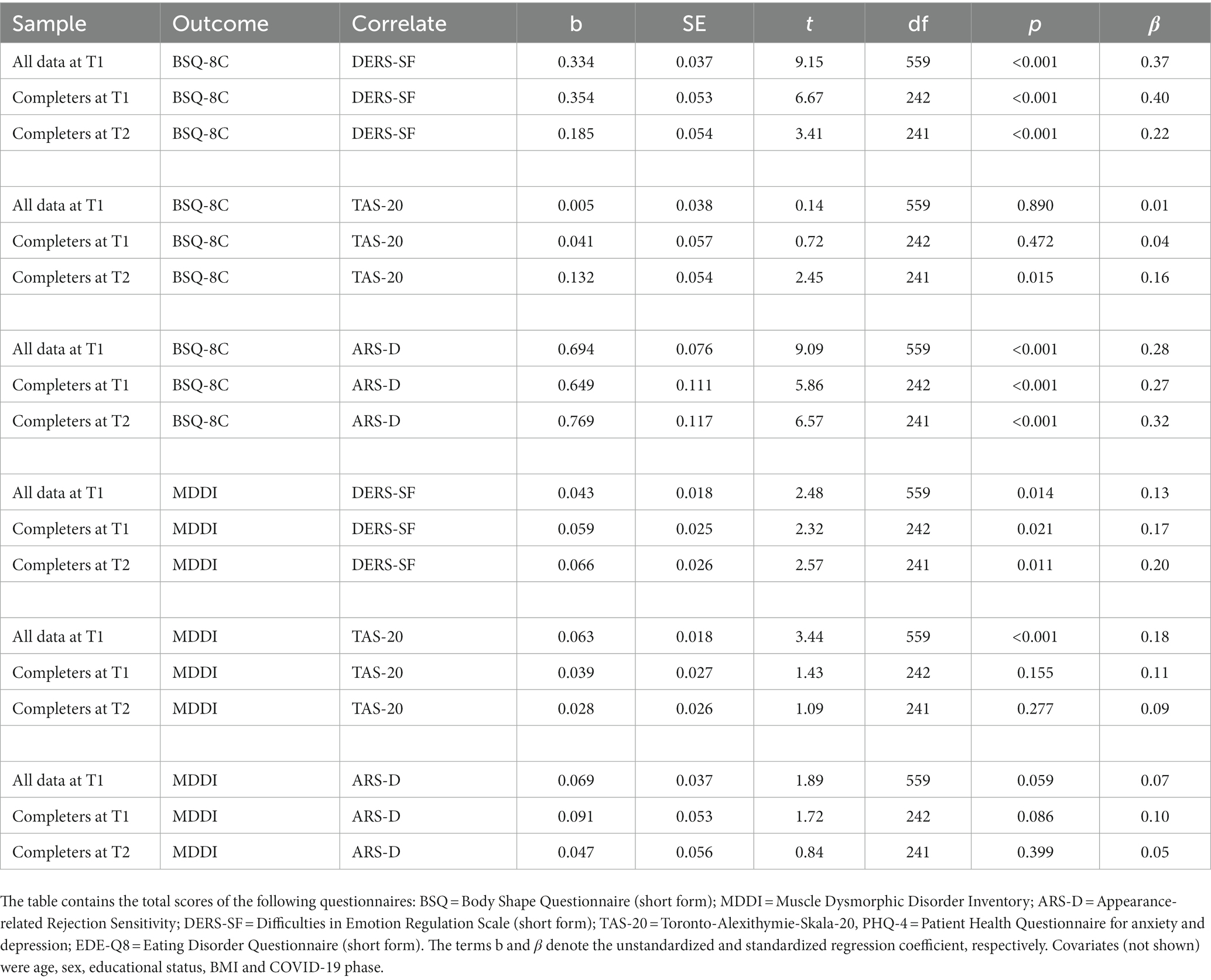 | Sample | Outcome | Correlate | b | SE | $t$ | df | $p$ | $\beta$ |
|---|---|---|---|---|---|---|---|---|
| All data at T1 | BSQ-8C | DERS-SF | 0.334 | 0.037 | 9.15 | 559 | <0.001 | 0.37 |
| Completers at T1 | BSQ-8C | DERS-SF | 0.354 | 0.053 | 6.67 | 242 | <0.001 | 0.40 |
| Completers at T2 | BSQ-8C | DERS-SF | 0.185 | 0.054 | 3.41 | 241 | <0.001 | 0.22 |
| | | | | | | | | |
| All data at T1 | BSQ-8C | TAS-20 | 0.005 | 0.038 | 0.14 | 559 | 0.890 | 0.01 |
| Completers at T1 | BSQ-8C | TAS-20 | 0.041 | 0.057 | 0.72 | 242 | 0.472 | 0.04 |
| Completers at T2 | BSQ-8C | TAS-20 | 0.132 | 0.054 | 2.45 | 241 | 0.015 | 0.16 |
| | | | | | | | | |
| All data at T1 | BSQ-8C | ARS-D | 0.694 | 0.076 | 9.09 | 559 | <0.001 | 0.28 |
| Completers at T1 | BSQ-8C | ARS-D | 0.649 | 0.111 | 5.86 | 242 | <0.001 | 0.27 |
| Completers at T2 | BSQ-8C | ARS-D | 0.769 | 0.117 | 6.57 | 241 | <0.001 | 0.32 |
| | | | | | | | | |
| All data at T1 | MDDI | DERS-SF | 0.043 | 0.018 | 2.48 | 559 | 0.014 | 0.13 |
| Completers at T1 | MDDI | DERS-SF | 0.059 | 0.025 | 2.32 | 242 | 0.021 | 0.17 |
| Completers at T2 | MDDI | DERS-SF | 0.066 | 0.026 | 2.57 | 241 | 0.011 | 0.20 |
| | | | | | | | | |
| All data at T1 | MDDI | TAS-20 | 0.063 | 0.018 | 3.44 | 559 | <0.001 | 0.18 |
| Completers at T1 | MDDI | TAS-20 | 0.039 | 0.027 | 1.43 | 242 | 0.155 | 0.11 |
| Completers at T2 | MDDI | TAS-20 | 0.028 | 0.026 | 1.09 | 241 | 0.277 | 0.09 |
| | | | | | | | | |
| All data at T1 | MDDI | ARS-D | 0.069 | 0.037 | 1.89 | 559 | 0.059 | 0.07 |
| Completers at T1 | MDDI | ARS-D | 0.091 | 0.053 | 1.72 | 242 | 0.086 | 0.10 |
| Completers at T2 | MDDI | ARS-D | 0.047 | 0.056 | 0.84 | 241 | 0.399 | 0.05 |

The table contains the total scores of the following questionnaires: BSQ = Body Shape Questionnaire (short form); MDDI = Muscle Dysmorphic Disorder Inventory; ARS-D = Appearance-related Rejection Sensitivity; DERS-SF = Difficulties in Emotion Regulation Scale (short form); TAS-20 = Toronto-Alexithymie-Skala-20, PHQ-4 = Patient Health Questionnaire for anxiety and depression; EDE-Q8 = Eating Disorder Questionnaire (short form). The terms b and $\beta$ denote the unstandardized and standardized regression coefficient, respectively. Covariates (not shown) were age, sex, educational status, BMI and COVID-19 phase.